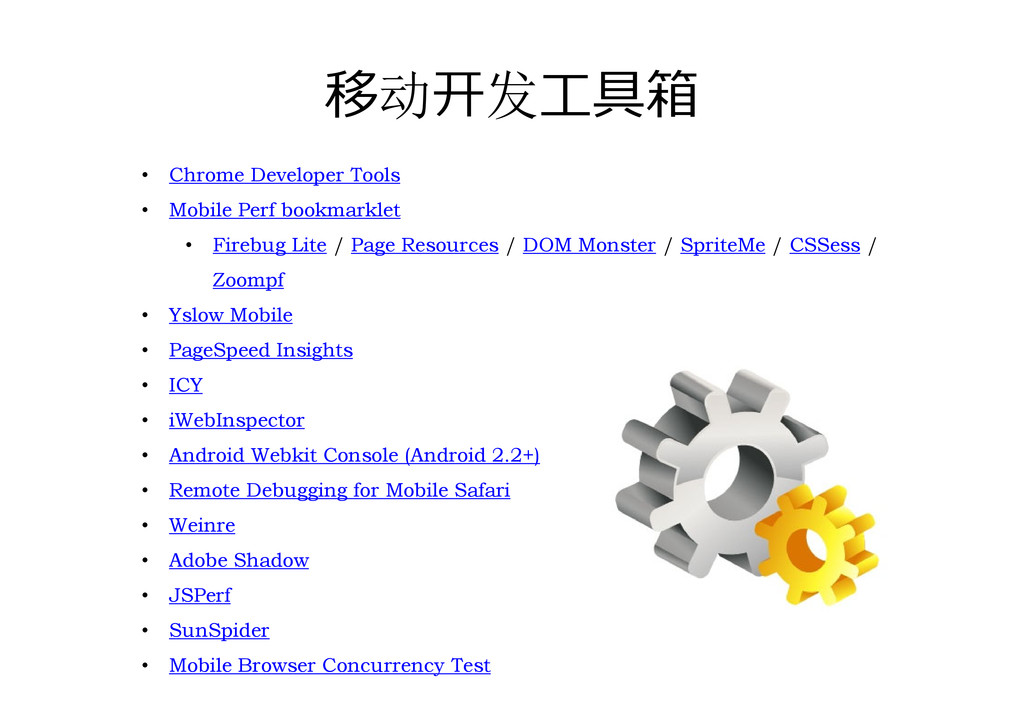 移动开发工具箱

• Chrome Developer Tools
• Mobile Perf bookmarklet
• Firebug Lite / Page Resources / DOM Monster / SpriteMe / CSSess / Zoompf
• Yslow Mobile
• PageSpeed Insights
• ICY
• iWebInspector
• Android Webkit Console (Android 2.2+)
• Remote Debugging for Mobile Safari
• Weinre
• Adobe Shadow
• JSPerf
• SunSpider
• Mobile Browser Concurrency Test